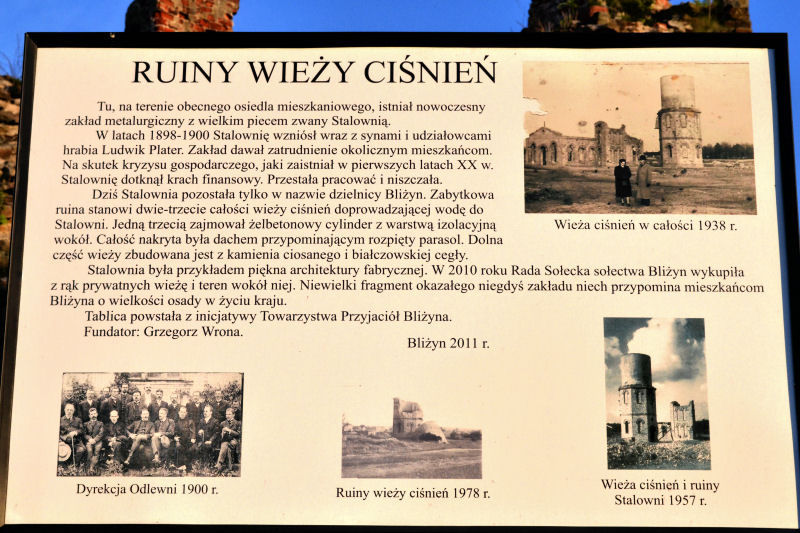 RUINY WIEŻY CIŚNIEŃ

Tu, na terenie obecnego osiedla mieszkaniowego, istniał nowoczesny zakład metalurgiczny z wielkim piecem zwany Stalownią.
W latach 1898-1900 Stalownię wzniósł wraz z synami i udziałowcami hrabia Ludwik Plater. Zakład dawał zatrudnienie okolicznym mieszkańcom. Na skutek kryzysu gospodarczego, jaki zaistniał w pierwszych latach XX w. Stalownię dotknął krach finansowy. Przestała pracować i niszczała.
Dziś Stalownia pozostała tylko w nazwie dzielnicy Bliżyn. Zabytkowa ruina stanowi dwie-trzecie całości wieży ciśnień doprowadzającej wodę do Stalowni. Jedną trzecią zajmował żelbetonowy cylinder z warstwą izolacyjną wokół. Całość nakryta była dachem przypominającym rozpięty parasol. Dolna część wieży zbudowana jest z kamienia ciosanego i białczowskiej cegły.
Stalownia była przykładem piękna architektury fabrycznej. W 2010 roku Rada Sołecka sołectwa Bliżyn wykupiła z rąk prywatnych wieżę i teren wokół niej. Niewielki fragment okazałego niegdyś zakładu niech przypomina mieszkańcom Bliżyna o wielkości osady w życiu kraju.
Tablica powstała z inicjatywy Towarzystwa Przyjaciół Bliżyna.
Fundator: Grzegorz Wrona.

Bliżyn 2011 r.

Wieża ciśnień w całości 1938 r.

Dyrekcja Odlewni 1900 r.

Ruiny wieży ciśnień 1978 r.

Wieża ciśnień i ruiny Stalowni 1957 r.